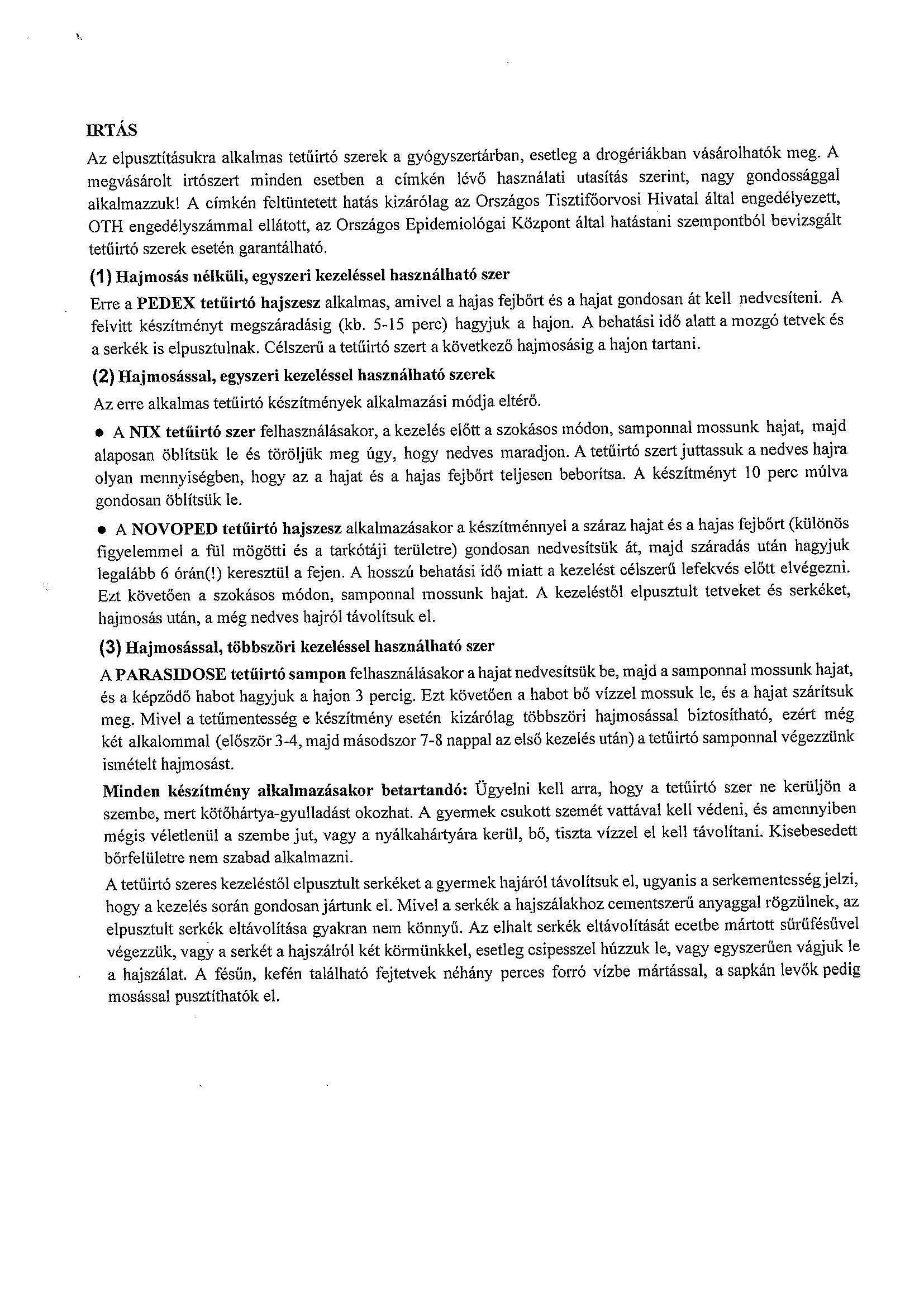 IRTÁS

Az elpusztításukra alkalmas tetűirtó szerek a gyógyszertárban, esetleg a drogériákban vásárolhatók meg. A megvásárolt irtószert minden esetben a címkén lévő használati utasítás szerint, nagy gondossággal alkalmazzuk! A címkén feltüntetett hatás kizárólag az Országos Tisztifőorvosi Hivatal által engedélyezett, OTH engedélyszámmal ellátott, az Országos Epidemiológai Központ által hatástani szempontból bevizsgált tetűirtó szerek esetén garantálható.

(1) Hajmosás nélküli, egyszeri kezeléssel használható szer

Erre a PEDEX tetűirtó hajszesz alkalmas, amivel a hajas fejbőrt és a hajat gondosan át kell nedvesíteni. A felvitt készítményt megszáradásig (kb. 5-15 perc) hagyjuk a hajon. A behatási idő alatt a mozgó tetvek és a serkék is elpusztulnak. Célszerű a tetűirtó szert a következő hajmosásig a hajon tartani.

(2) Hajmosással, egyszeri kezeléssel használható szerek

Az erre alkalmas tetűirtó készítmények alkalmazási módja eltérő.

• A NIX tetűirtó szer felhasználásakor, a kezelés előtt a szokásos módon, samponnal mossunk hajat, majd alaposan öblítsük le és töröljük meg úgy, hogy nedves maradjon. A tetűirtó szert juttassuk a nedves hajra olyan mennyiségben, hogy az a hajat és a hajas fejbőrt teljesen beborítsa. A készítményt 10 perc múlva gondosan öblítsük le.

• A NOVOPED tetűirtó hajszesz alkalmazásakor a készítménnyel a száraz hajat és a hajas fejbőrt (különös figyelemmel a fül mögötti és a tarkótáji területre) gondosan nedvesítsük át, majd száradás után hagyjuk legalább 6 órán(!) keresztül a fejen. A hosszú behatási idő miatt a kezelést célszerű lefekvés előtt elvégezni. Ezt követően a szokásos módon, samponnal mossunk hajat. A kezeléstől elpusztult tetveket és serkéket, hajmosás után, a még nedves hajról távolítsuk el.

(3) Hajmosással, többszöri kezeléssel használható szer

A PARASIDOSE tetűirtó sampon felhasználásakor a hajat nedvesítsük be, majd a samponnal mossunk hajat, és a képződő habot hagyjuk a hajon 3 percig. Ezt követően a habot bő vízzel mossuk le, és a hajat szárítsuk meg. Mivel a tetűmentesség e készítmény esetén kizárólag többszöri hajmosással biztosítható, ezért még két alkalommal (először 3-4, majd másodszor 7-8 nappal az első kezelés után) a tetűirtó samponnal végezzünk ismételt hajmosást.

Minden készítmény alkalmazásakor betartandó: Ügyelni kell arra, hogy a tetűirtó szer ne kerüljön a szembe, mert kötőhártya-gyulladást okozhat. A gyermek csukott szemét vattával kell védeni, és amennyiben mégis véletlenül a szembe jut, vagy a nyálkahártyára kerül, bő, tiszta vízzel el kell távolítani. Kisebesedett bőrfelületre nem szabad alkalmazni.

A tetűirtó szeres kezeléstől elpusztult serkéket a gyermek hajáról távolítsuk el, ugyanis a serkementesség jelzi, hogy a kezelés során gondosan jártunk el. Mivel a serkék a hajszálakhoz cementszerű anyaggal rögzülnek, az elpusztult serkék eltávolítása gyakran nem könnyű. Az elhalt serkék eltávolítását ecetbe mártott sűrűfésűvel végezzük, vagy a serkét a hajszálról két körmünkkel, esetleg csipesszel húzzuk le, vagy egyszerűen vágjuk le a hajszálat. A fésűn, kefén található fejtetvek néhány perces forró vízbe mártással, a sapkán levők pedig mosással pusztíthatók el.